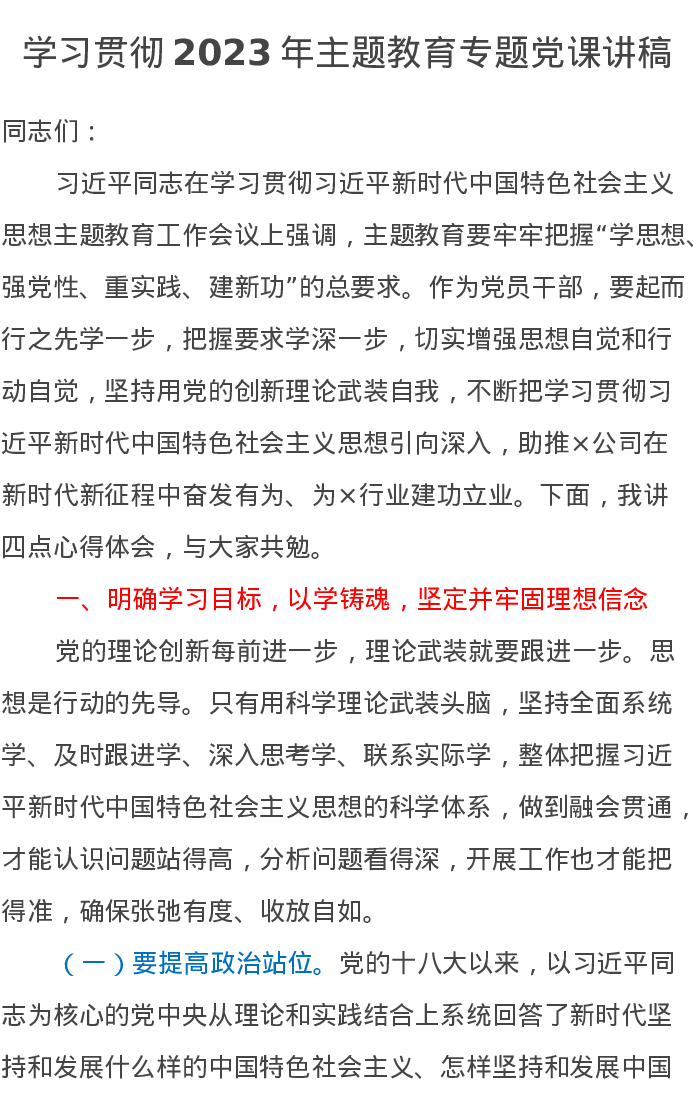 学习贯彻 2023 年主题教育专题党课讲稿

同志们：

习近平同志在学习贯彻习近平新时代中国特色社会主义思想主题教育工作会议上强调，主题教育要牢牢把握“学思想、强党性、重实践、建新功”的总要求。作为党员干部，要起而行之先学一步，把握要求学深一步，切实增强思想自觉和行动自觉，坚持用党的创新理论武装自我，不断把学习贯彻习近平新时代中国特色社会主义思想引向深入，助推×公司在新时代新征程中奋发有为、为×行业建功立业。下面，我讲四点心得体会，与大家共勉。

一、明确学习目标，以学铸魂，坚定并牢固理想信念

党的理论创新每前进一步，理论武装就要跟进一步。思想是行动的先导。只有用科学理论武装头脑，坚持全面系统学、及时跟进学、深入思考学、联系实际学，整体把握习近平新时代中国特色社会主义思想的科学体系，做到融会贯通，才能认识问题站得高，分析问题看得深，开展工作也才能把得准，确保张弛有度、收放自如。

（一）要提高政治站位。党的十八大以来，以习近平同志为核心的党中央从理论和实践结合上系统回答了新时代坚持和发展什么样的中国特色社会主义、怎样坚持和发展中国